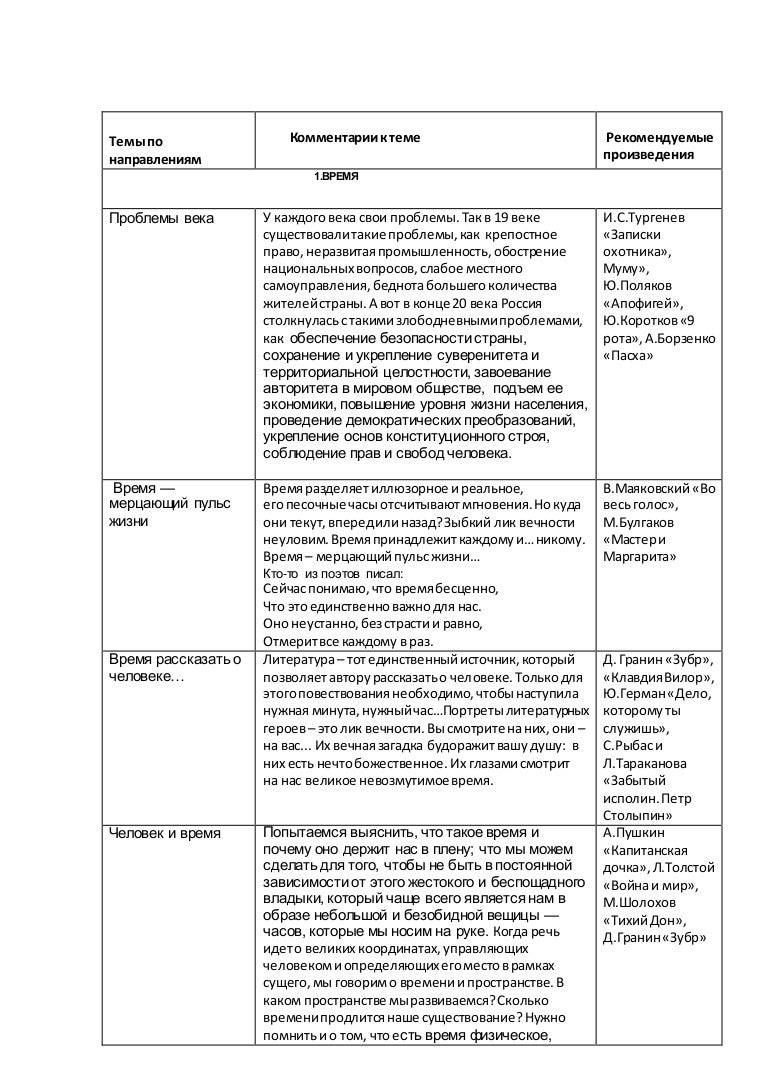 | Темы по направлениям | Комментарии к теме | Рекомендуемые произведения |
|---|---|---|
| | 1.ВРЕМЯ | |
| Проблемы века | У каждого века свои проблемы. Так в 19 веке существовали такие проблемы, как крепостное право, неразвитая промышленность, обострение национальных вопросов, слабое местного самоуправления, беднота большего количества жителей страны. А вот в конце 20 века Россия столкнулась с такими злободневными проблемами, как обеспечение безопасности страны, сохранение и укрепление суверенитета и территориальной целостности, завоевание авторитета в мировом обществе, подъем ее экономики, повышение уровня жизни населения, проведение демократических преобразований, укрепление основ конституционного строя, соблюдение прав и свобод человека. | И.С.Тургенев «Записки охотника», Муму», Ю.Поляков «Апофигей», Ю.Коротков «9 рота», А.Борзенко «Пасха» |
| Время — мерцающий пульс жизни | Время разделяет иллюзорное и реальное, его песочные часы отсчитывают мгновения. Но куда они текут, впереди или назад? Зыбкий лик вечности неуловим. Время принадлежит каждому и… никому. Время – мерцающий пульс жизни… Кто-то из поэтов писал: Сейчас понимаю, что время бесценно, Что это единственно важно для нас. Оно неустанно, без страсти и равно, Отмерит все каждому в раз. | В.Маяковский «Во весь голос», М.Булгаков «Мастер и Маргарита» |
| Время рассказать о человеке… | Литература – тот единственный источник, который позволяет автору рассказать о человеке. Только для этого повествования необходимо, чтобы наступила нужная минута, нужный час…Портреты литературных героев – это лик вечности. Вы смотрите на них, они – на вас… Их вечная загадка будоражит вашу душу: в них есть нечто божественное. Их глазами смотрит на нас великое невозмутимое время. | Д. Гранин «Зубр», «Клавдия Вилор», Ю.Герман «Дело, которому ты служишь», С.Рыбас и Л.Тараканова «Забытый исполин. Петр Столыпин» |
| Человек и время | Попытаемся выяснить, что такое время и почему оно держит нас в плену; что мы можем сделать для того, чтобы не быть в постоянной зависимости от этого жестокого и беспощадного владыки, который чаще всего является нам в образе небольшой и безобидной вещицы — часов, которые мы носим на руке. Когда речь идет о великих координатах, управляющих человеком и определяющих его место в рамках сущего, мы говорим о времени и пространстве. В каком пространстве мы развиваемся? Сколько времени продлится наше существование? Нужно помнить и о том, что есть время физическое, | А.Пушкин «Капитанская дочка», Л.Толстой «Война и мир», М.Шолохов «Тихий Дон», Д.Гранин «Зубр» |